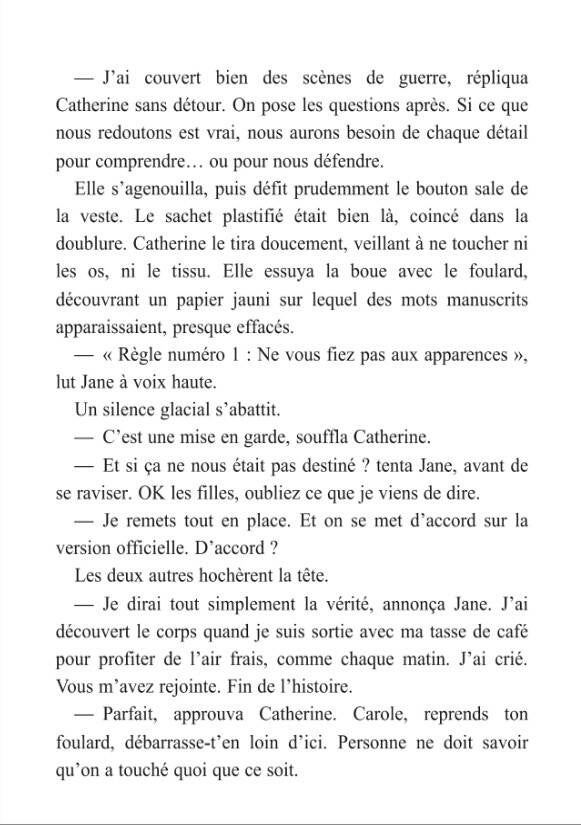 — J'ai couvert bien des scènes de guerre, répliqua Catherine sans détour. On pose les questions après. Si ce que nous redoutons est vrai, nous aurons besoin de chaque détail pour comprendre… ou pour nous défendre.

Elle s'agenouilla, puis défit prudemment le bouton sale de la veste. Le sachet plastifié était bien là, coincé dans la doublure. Catherine le tira doucement, veillant à ne toucher ni les os, ni le tissu. Elle essuya la boue avec le foulard, découvrant un papier jauni sur lequel des mots manuscrits apparaissaient, presque effacés.

— « Règle numéro 1 : Ne vous fiez pas aux apparences », lut Jane à voix haute.

Un silence glacial s'abattit.

— C'est une mise en garde, souffla Catherine.

— Et si ça ne nous était pas destiné ? tenta Jane, avant de se raviser. OK les filles, oubliez ce que je viens de dire.

— Je remets tout en place. Et on se met d'accord sur la version officielle. D'accord ?

Les deux autres hochèrent la tête.

— Je dirai tout simplement la vérité, annonça Jane. J'ai découvert le corps quand je suis sortie avec ma tasse de café pour profiter de l'air frais, comme chaque matin. J'ai crié. Vous m'avez rejointe. Fin de l'histoire.

— Parfait, approuva Catherine. Carole, reprends ton foulard, débarrasse-t'en loin d'ici. Personne ne doit savoir qu'on a touché quoi que ce soit.